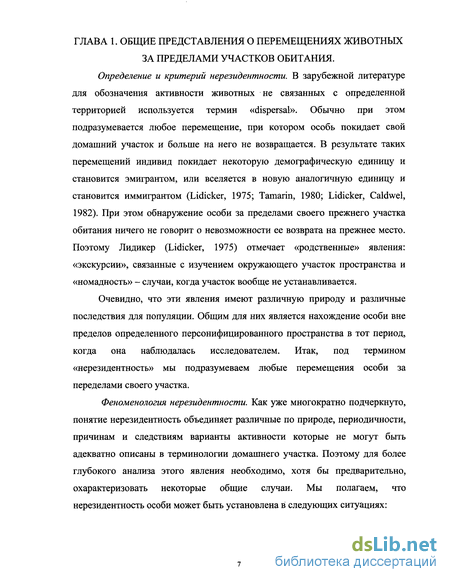 ГЛАВА 1. ОБЩИЕ ПРЕДСТАВЛЕНИЯ О ПЕРЕМЕЩЕНИЯХ ЖИВОТНЫХ ЗА ПРЕДЕЛАМИ УЧАСТКОВ ОБИТАНИЯ.

Определение и критерий нерезидентности. В зарубежной литературе для обозначения активности животных не связанных с определенной территорией используется термин «dispersal». Обычно при этом подразумевается любое перемещение, при котором особь покидает свой домашний участок и больше на него не возвращается. В результате таких перемещений индивид покидает некоторую демографическую единицу и становится эмигрантом, или вселяется в новую аналогичную единицу и становится иммигрантом (Lidicker, 1975; Tamarin, 1980; Lidicker, Caldwel, 1982). При этом обнаружение особи за пределами своего прежнего участка обитания ничего не говорит о невозможности ее возврата на прежнее место. Поэтому Лидикер (Lidicker, 1975) отмечает «родственные» явления: «экскурсии», связанные с изучением окружающего участок пространства и «номадность» – случаи, когда участок вообще не устанавливается.

Очевидно, что эти явления имеют различную природу и различные последствия для популяции. Общим для них является нахождение особи вне пределов определенного персонифицированного пространства в тот период, когда она наблюдалась исследователем. Итак, под термином «нерезидентность» мы подразумеваем любые перемещения особи за переделами своего участка.

Феноменология нерезидентности. Как уже многократно подчеркнуто, понятие нерезидентность объединяет различные по природе, периодичности, причинам и следствиям варианты активности которые не могут быть адекватно описаны в терминологии домашнего участка. Поэтому для более глубокого анализа этого явления необходимо, хотя бы предварительно, охарактеризовать некоторые общие случаи. Мы полагаем, что нерезидентность особи может быть установлена в следующих ситуациях:

7

dsLib.net
библиотека диссертаций